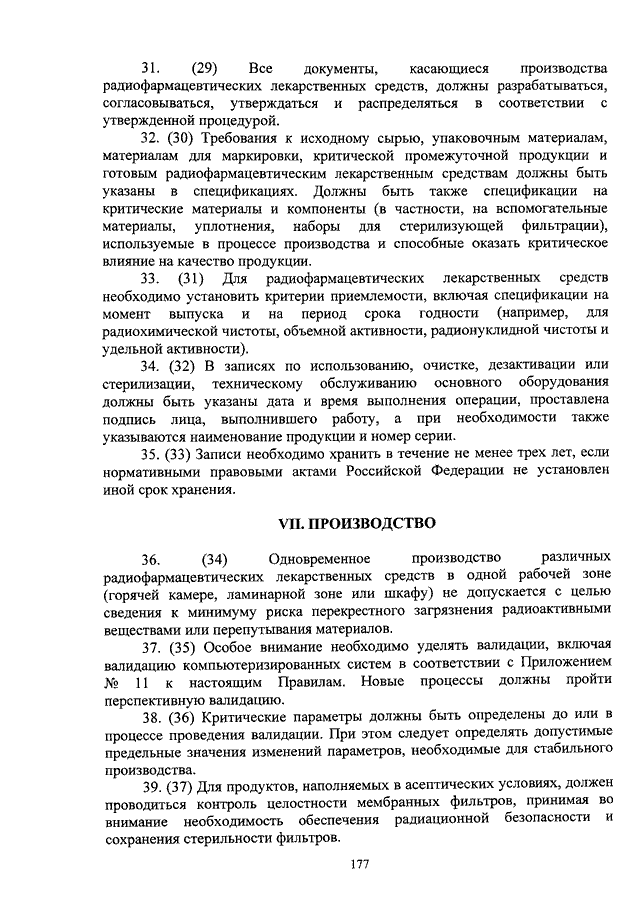 31. (29) Все документы, касающиеся производства радиофармацевтических лекарственных средств, должны разрабатываться, согласовываться, утверждаться и распределяться в соответствии с утвержденной процедурой.

32. (30) Требования к исходному сырью, упаковочным материалам, материалам для маркировки, критической промежуточной продукции и готовым радиофармацевтическим лекарственным средствам должны быть указаны в спецификациях. Должны быть также спецификации на критические материалы и компоненты (в частности, на вспомогательные материалы, уплотнения, наборы для стерилизующей фильтрации), используемые в процессе производства и способные оказать критическое влияние на качество продукции.

33. (31) Для радиофармацевтических лекарственных средств необходимо установить критерии приемлемости, включая спецификации на момент выпуска и на период срока годности (например, для радиохимической чистоты, объемной активности, радионуклидной чистоты и удельной активности).

34. (32) В записях по использованию, очистке, дезактивации или стерилизации, техническому обслуживанию основного оборудования должны быть указаны дата и время выполнения операции, проставлена подпись лица, выполнившего работу, а при необходимости также указываются наименование продукции и номер серии.

35. (33) Записи необходимо хранить в течение не менее трех лет, если нормативными правовыми актами Российской Федерации не установлен иной срок хранения.

VII. ПРОИЗВОДСТВО

36. (34) Одновременное производство различных радиофармацевтических лекарственных средств в одной рабочей зоне (горячей камере, ламинарной зоне или шкафу) не допускается с целью сведения к минимуму риска перекрестного загрязнения радиоактивными веществами или перепутывания материалов.

37. (35) Особое внимание необходимо уделять валидации, включая валидацию компьютеризированных систем в соответствии с Приложением № 11 к настоящим Правилам. Новые процессы должны пройти перспективную валидацию.

38. (36) Критические параметры должны быть определены до или в процессе проведения валидации. При этом следует определять допустимые предельные значения изменений параметров, необходимые для стабильного производства.

39. (37) Для продуктов, наполняемых в асептических условиях, должен проводиться контроль целостности мембранных фильтров, принимая во внимание необходимость обеспечения радиационной безопасности и сохранения стерильности фильтров.

177